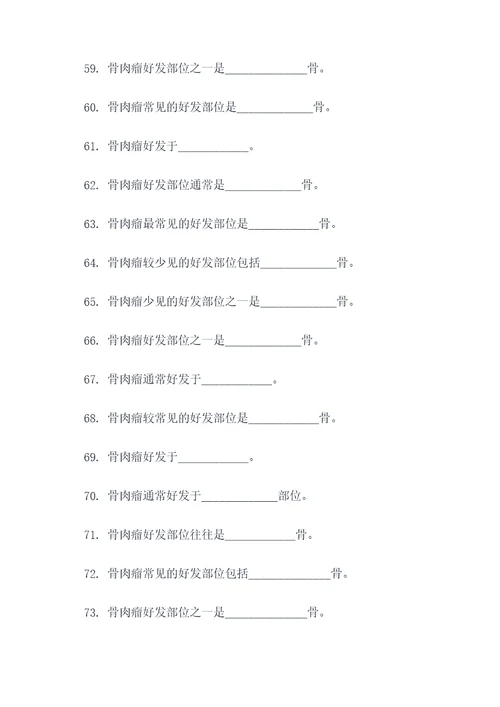 59. 骨肉瘤好发部位之一是______________骨。

60. 骨肉瘤常见的好发部位是_____________骨。

61. 骨肉瘤好发于____________。

62. 骨肉瘤好发部位通常是_____________骨。

63. 骨肉瘤最常见的好发部位是____________骨。

64. 骨肉瘤较少见的好发部位包括_____________骨。

65. 骨肉瘤少见的好发部位之一是_____________骨。

66. 骨肉瘤好发部位之一是_____________骨。

67. 骨肉瘤通常好发于____________。

68. 骨肉瘤较常见的好发部位是____________骨。

69. 骨肉瘤好发于____________。

70. 骨肉瘤通常好发于_____________部位。

71. 骨肉瘤好发部位往往是____________骨。

72. 骨肉瘤常见的好发部位包括______________骨。

73. 骨肉瘤好发部位之一是______________骨。